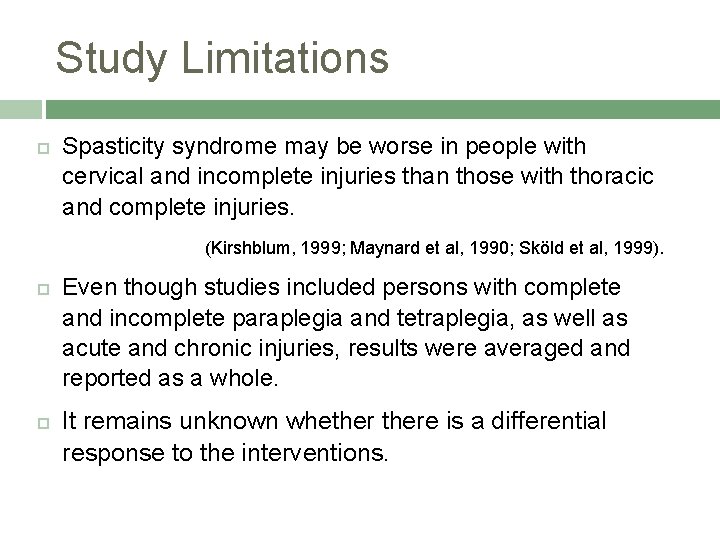 Study Limitations

Spasticity syndrome may be worse in people with cervical and incomplete injuries than those with thoracic and complete injuries.

(Kirshblum, 1999; Maynard et al, 1990; Sköld et al, 1999).

Even though studies included persons with complete and incomplete paraplegia and tetraplegia, as well as acute and chronic injuries, results were averaged and reported as a whole.

It remains unknown whether there is a differential response to the interventions.